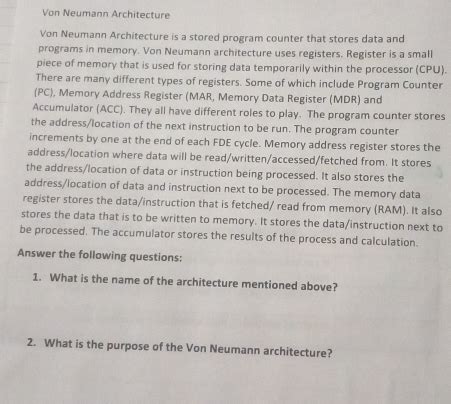 Von Neumann Architecture

Von Neumann Architecture is a stored program counter that stores data and programs in memory. Von Neumann architecture uses registers. Register is a small piece of memory that is used for storing data temporarily within the processor (CPU). There are many different types of registers. Some of which include Program Counter (PC), Memory Address Register (MAR, Memory Data Register (MDR) and Accumulator (ACC). They all have different roles to play. The program counter stores the address/location of the next instruction to be run. The program counter increments by one at the end of each FDE cycle. Memory address register stores the address/location where data will be read/written/accessed/fetched from. It stores the address/location of data or instruction being processed. It also stores the address/location of data and instruction next to be processed. The memory data register stores the data/instruction that is fetched/ read from memory (RAM). It also stores the data that is to be written to memory. It stores the data/instruction next to be processed. The accumulator stores the results of the process and calculation.

Answer the following questions:

1. What is the name of the architecture mentioned above?

2. What is the purpose of the Von Neumann architecture?